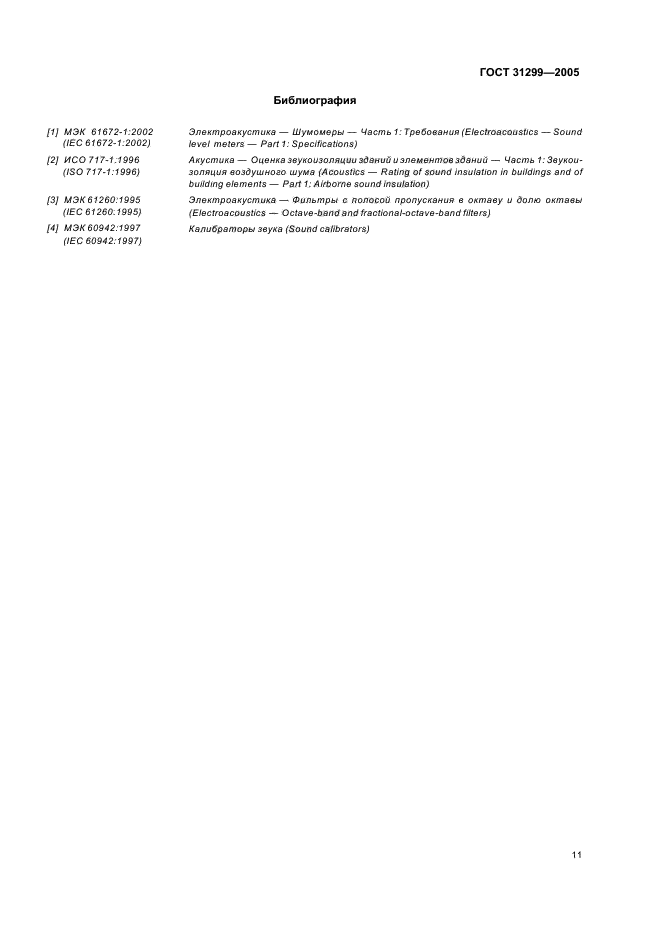 ГОСТ 31299—2005

Библиография

[1] МЭК 61672-1:2002 (IEC 61672-1:2002) Электроакустика — Шумомеры — Часть 1: Требования (Electroacoustics — Sound level meters — Part 1: Specifications)

[2] ИСО 717-1:1996 (ISO 717-1:1996) Акустика — Оценка звукоизоляции зданий и элементов зданий — Часть 1: Звукоизоляция воздушного шума (Acoustics — Rating of sound insulation in buildings and of building elements — Part 1: Airborne sound insulation)

[3] МЭК 61260:1995 (IEC 61260:1995) Электроакустика — Фильтры с полосой пропускания в октаву и долю октавы (Electroacoustics — Octave-band and fractional-octave-band filters)

[4] МЭК 60942:1997 (IEC 60942:1997) Калибраторы звука (Sound calibrators)

11